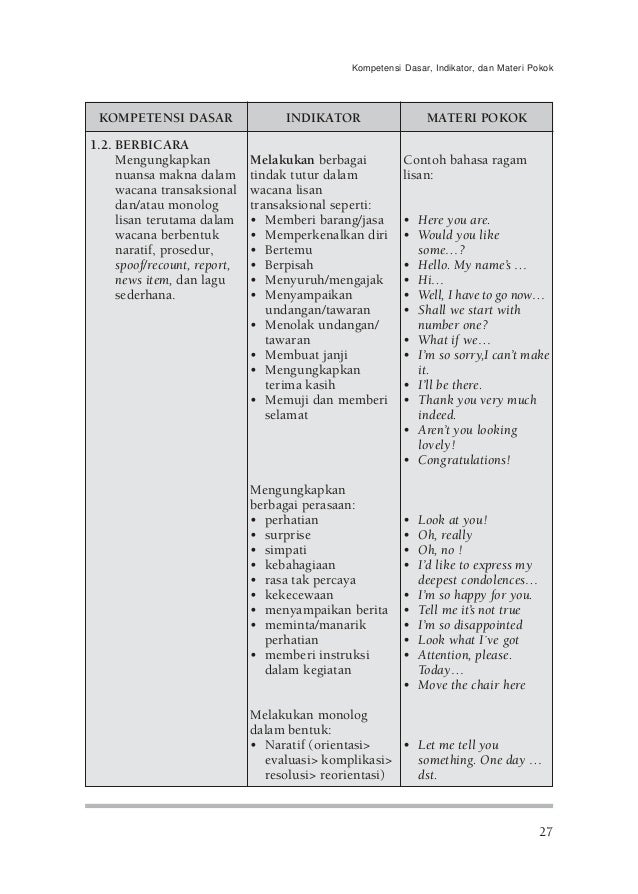 Kompetensi Dasar, Indikator, dan Materi Pokok

| KOMPETENSI DASAR | INDIKATOR | MATERI POKOK |
|---|---|---|
| 1.2. BERBICARA Mengungkapkan nuansa makna dalam wacana transaksional dan/atau monolog lisan terutama dalam wacana berbentuk naratif, prosedur, spoof/recount, report, news item, dan lagu sederhana. | Melakukan berbagai tindak tutur dalam wacana lisan transaksional seperti: • Memberi barang/jasa • Memperkenalkan diri • Bertemu • Berpisah • Menyuruh/mengajak • Menyampaikan undangan/tawaran • Menolak undangan/ tawaran • Membuat janji • Mengungkapkan terima kasih • Memuji dan memberi selamat | Contoh bahasa ragam lisan: • Here you are. • Would you like some…? • Hello. My name's … • Hi… • Well, I have to go now… • Shall we start with number one? • What if we… • I'm so sorry,I can't make it. • I'll be there. • Thank you very much indeed. • Aren't you looking lovely! • Congratulations! |
| | Mengungkapkan berbagai perasaan: • perhatian • surprise • simpati • kebahagiaan • rasa tak percaya • kekecewaan • menyampaikan berita • meminta/manarik perhatian • memberi instruksi dalam kegiatan | • Look at you! • Oh, really • Oh, no ! • I'd like to express my deepest condolences… • I'm so happy for you. • Tell me it's not true • I'm so disappointed • Look what I've got • Attention, please. Today… • Move the chair here |
| | Melakukan monolog dalam bentuk: • Naratif (orientasi> evaluasi> komplikasi> resolusi> reorientasi) | • Let me tell you something. One day … dst. |

27